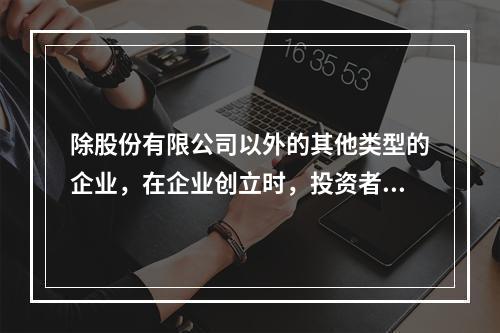 16 35 53

除股份有限公司以外的其他类型的企业，在企业创立时，投资者...